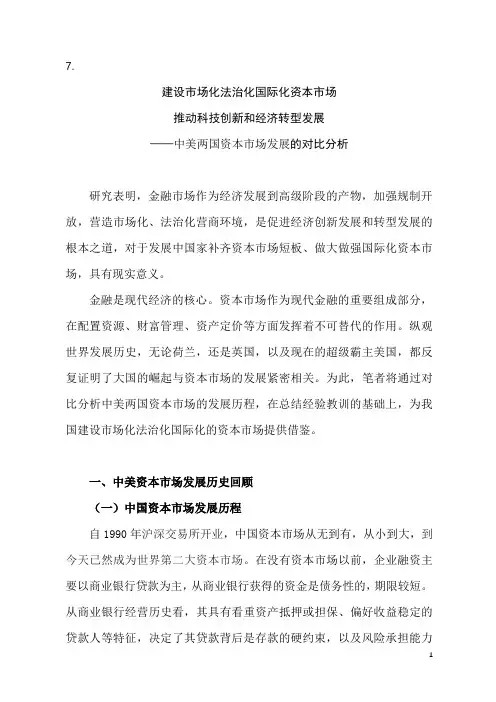 7.

建设市场化法治化国际化资本市场
推动科技创新和经济转型发展
——中美两国资本市场发展的对比分析

研究表明，金融市场作为经济发展到高级阶段的产物，加强规制开放，营造市场化、法治化营商环境，是促进经济创新发展和转型发展的根本之道，对于发展中国家补齐资本市场短板、做大做强国际化资本市场，具有现实意义。

金融是现代经济的核心。资本市场作为现代金融的重要组成部分，在配置资源、财富管理、资产定价等方面发挥着不可替代的作用。纵观世界发展历史，无论荷兰，还是英国，以及现在的超级霸主美国，都反复证明了大国的崛起与资本市场的发展紧密相关。为此，笔者将通过对比分析中美两国资本市场的发展历程，在总结经验教训的基础上，为我国建设市场化法治化国际化的资本市场提供借鉴。

一、中美资本市场发展历史回顾

（一）中国资本市场发展历程

自 1990 年沪深交易所开业，中国资本市场从无到有，从小到大，到今天已然成为世界第二大资本市场。在没有资本市场以前，企业融资主要以商业银行贷款为主，从商业银行获得的资金是债务性的，期限较短。从商业银行经营历史看，其具有看重资产抵押或担保、偏好收益稳定的贷款人等特征，决定了其贷款背后是存款的硬约束，以及风险承担能力

1